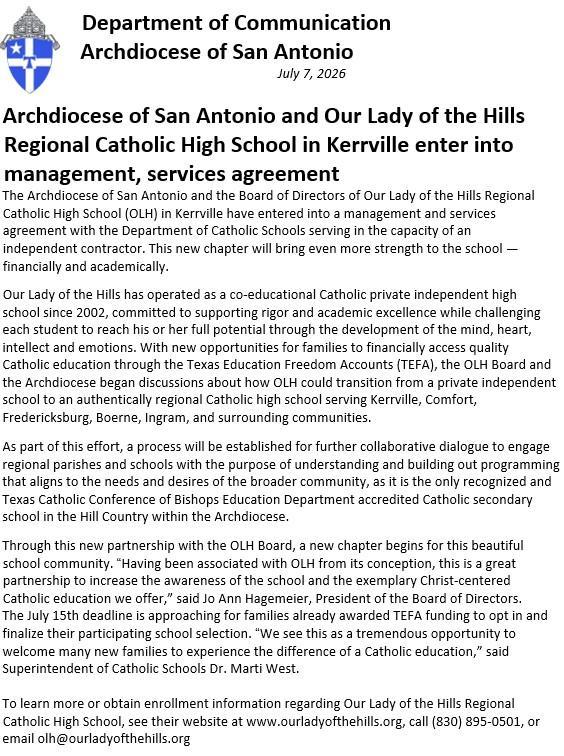 Department of Communication
Archdiocese of San Antonio

July 7, 2026

Archdiocese of San Antonio and Our Lady of the Hills Regional Catholic High School in Kerrville enter into management, services agreement

The Archdiocese of San Antonio and the Board of Directors of Our Lady of the Hills Regional Catholic High School (OLH) in Kerrville have entered into a management and services agreement with the Department of Catholic Schools serving in the capacity of an independent contractor. This new chapter will bring even more strength to the school — financially and academically.

Our Lady of the Hills has operated as a co-educational Catholic private independent high school since 2002, committed to supporting rigor and academic excellence while challenging each student to reach his or her full potential through the development of the mind, heart, intellect and emotions. With new opportunities for families to financially access quality Catholic education through the Texas Education Freedom Accounts (TEFA), the OLH Board and the Archdiocese began discussions about how OLH could transition from a private independent school to an authentically regional Catholic high school serving Kerrville, Comfort, Fredericksburg, Boerne, Ingram, and surrounding communities.

As part of this effort, a process will be established for further collaborative dialogue to engage regional parishes and schools with the purpose of understanding and building out programming that aligns to the needs and desires of the broader community, as it is the only recognized and Texas Catholic Conference of Bishops Education Department accredited Catholic secondary school in the Hill Country within the Archdiocese.

Through this new partnership with the OLH Board, a new chapter begins for this beautiful school community. "Having been associated with OLH from its conception, this is a great partnership to increase the awareness of the school and the exemplary Christ-centered Catholic education we offer," said Jo Ann Hagemeier, President of the Board of Directors. The July 15th deadline is approaching for families already awarded TEFA funding to opt in and finalize their participating school selection. "We see this as a tremendous opportunity to welcome many new families to experience the difference of a Catholic education," said Superintendent of Catholic Schools Dr. Marti West.

To learn more or obtain enrollment information regarding Our Lady of the Hills Regional Catholic High School, see their website at www.ourladyofthehills.org, call (830) 895-0501, or email olh@ourladyofthehills.org